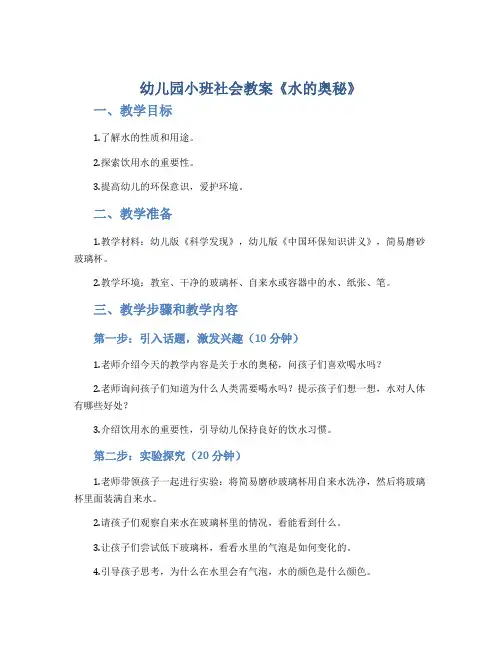 幼儿园小班社会教案《水的奥秘》

一、教学目标

1.了解水的性质和用途。

2.探索饮用水的重要性。

3.提高幼儿的环保意识，爱护环境。

二、教学准备

1.教学材料：幼儿版《科学发现》，幼儿版《中国环保知识讲义》，简易磨砂玻璃杯。

2.教学环境：教室、干净的玻璃杯、自来水或容器中的水、纸张、笔。

三、教学步骤和教学内容

第一步：引入话题，激发兴趣（10 分钟）

1.老师介绍今天的教学内容是关于水的奥秘，问孩子们喜欢喝水吗？

2.老师询问孩子们知道为什么人类需要喝水吗？提示孩子们想一想，水对人体有哪些好处？

3.介绍饮用水的重要性，引导幼儿保持良好的饮水习惯。

第二步：实验探究（20 分钟）

1.老师带领孩子一起进行实验：将简易磨砂玻璃杯用自来水洗净，然后将玻璃杯里面装满自来水。

2.请孩子们观察自来水在玻璃杯里的情况，看能看到什么。

3.让孩子们尝试低下玻璃杯，看看水里的气泡是如何变化的。

4.引导孩子思考，为什么在水里会有气泡，水的颜色是什么颜色。